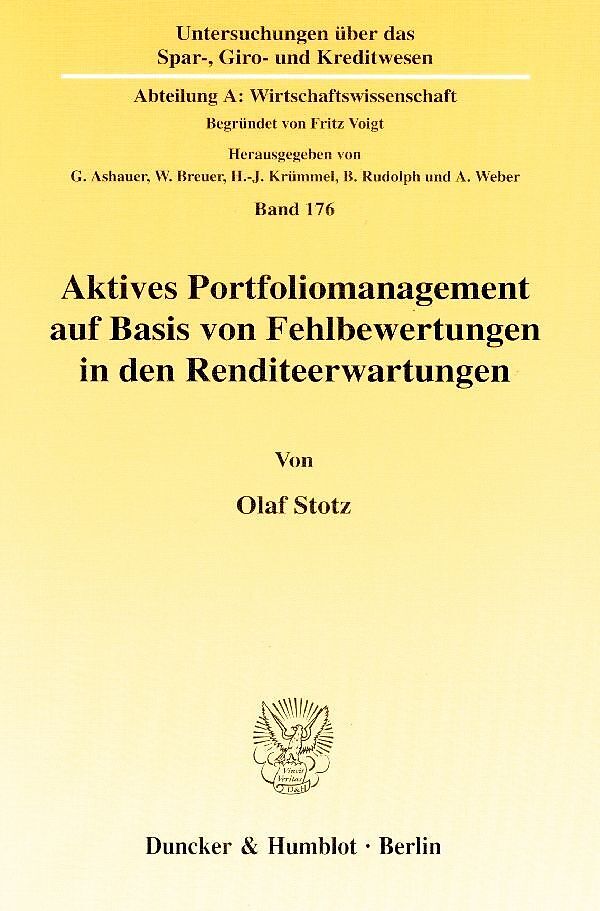 Untersuchungen über das
Spar-, Giro- und Kreditwesen

Abteilung A: Wirtschaftswissenschaft
Begründet von Fritz Voigt
Herausgegeben von
G. Ashauer, W. Breuer, H.-J. Krümmel, B. Rudolph und A. Weber
Band 176

Aktives Portfoliomanagement
auf Basis von Fehlbewertungen
in den Renditeerwartungen

Von

Olaf Stotz

Duncker & Humblot · Berlin